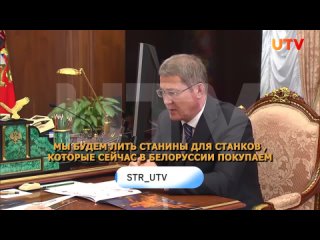 UTV

МЫ БУДЕМ ЛИТЬ СТАНИНЫ ДЛЯ СТАНКОВ , КОТОРЫЕ СЕЙЧАС В БЕЛОРУССИИ ПОКУПАЕМ

STR_UTV